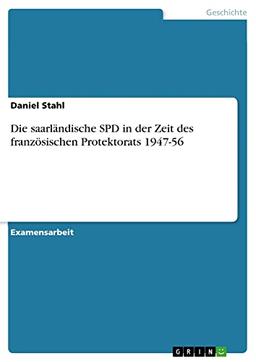 Geschichte

Daniel Stahl

Die saarländische SPD in der Zeit des französischen Protektorats 1947-56

Examensarbeit

GRIN